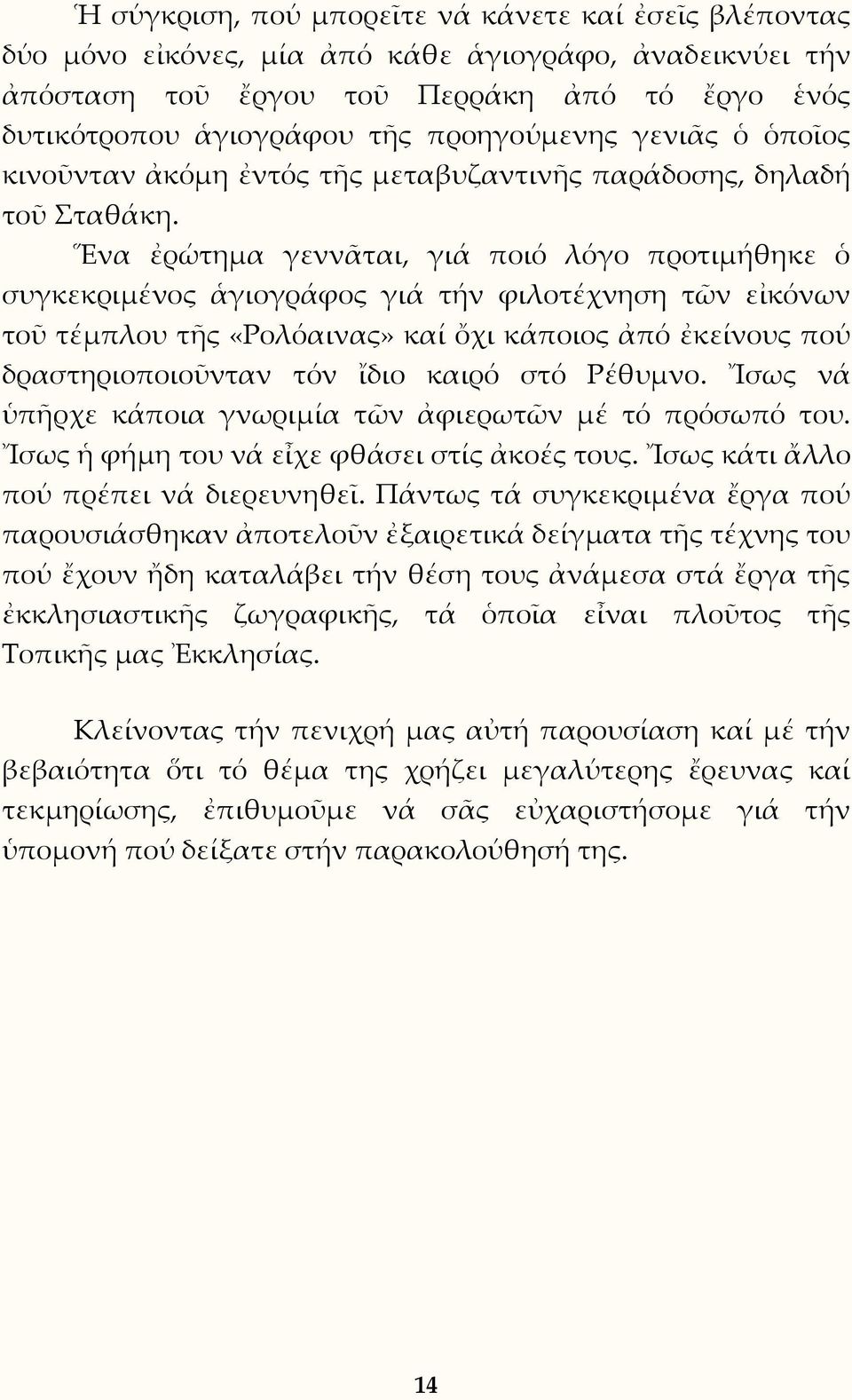 Ἡ σύγκριση, πού μπορεῖτε νά κάνετε καί ἐσεῖς βλέποντας δύο μόνο εἰκόνες, μία ἀπό κάθε ἁγιογράφο, ἀναδεικνύει τήν ἀπόσταση τοῦ ἔργου τοῦ Περράκη ἀπό τό ἔργο ἑνός δυτικότροπου ἁγιογράφου τῆς προηγούμενης γενιᾶς ὁ ὁποῖος κινοῦνταν ἀκόμη ἐντός τῆς μεταβυζαντινῆς παράδοσης, δηλαδή τοῦ Σταθάκη.

Ἕνα ἐρώτημα γεννᾶται, γιά ποιό λόγο προτιμήθηκε ὁ συγκεκριμένος ἁγιογράφος γιά τήν φιλοτέχνηση τῶν εἰκόνων τοῦ τέμπλου τῆς «Ρολόαινας» καί ὄχι κάποιος ἀπό ἐκείνους πού δραστηριοποιοῦνταν τόν ἴδιο καιρό στό Ρέθυμνο. Ἴσως νά ὑπῆρχε κάποια γνωριμία τῶν ἀφιερωτῶν μέ τό πρόσωπό του. Ἴσως ἡ φήμη του νά εἶχε φθάσει στίς ἀκοές τους. Ἴσως κάτι ἄλλο πού πρέπει νά διερευνηθεῖ. Πάντως τά συγκεκριμένα ἔργα πού παρουσιάσθηκαν ἀποτελοῦν ἐξαιρετικά δείγματα τῆς τέχνης του πού ἔχουν ἤδη καταλάβει τήν θέση τους ἀνάμεσα στά ἔργα τῆς ἐκκλησιαστικῆς ζωγραφικῆς, τά ὁποῖα εἶναι πλοῦτος τῆς Τοπικῆς μας Ἐκκλησίας.

Κλείνοντας τήν πενιχρή μας αὐτή παρουσίαση καί μέ τήν βεβαιότητα ὅτι τό θέμα της χρήζει μεγαλύτερης ἔρευνας καί τεκμηρίωσης, ἐπιθυμοῦμε νά σᾶς εὐχαριστήσομε γιά τήν ὑπομονή πού δείξατε στήν παρακολούθησή της.

14